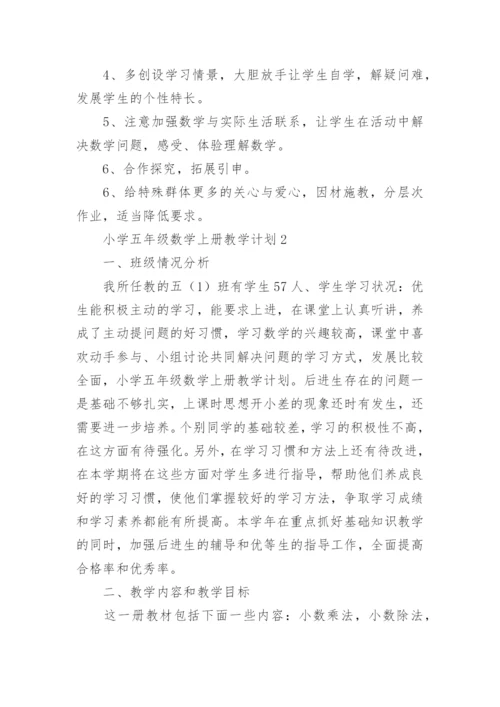 4、多创设学习情景，大胆放手让学生自学，解疑问难，发展学生的个性特长。

5、注意加强数学与实际生活联系，让学生在活动中解决数学问题，感受、体验理解数学。

6、合作探究，拓展引申。

6、给特殊群体更多的关心与爱心，因材施教，分层次作业，适当降低要求。

小学五年级数学上册教学计划2

一、班级情况分析

我所任教的五（1）班有学生57人、学生学习状况：优生能积极主动的学习，能要求上进，在课堂上认真听讲，养成了主动提问题的好习惯，学习数学的兴趣较高，课堂中喜欢动手参与、小组讨论共同解决问题的学习方式，发展比较全面，小学五年级数学上册教学计划。后进生存在的问题一是基础不够扎实，上课时思想开小差的现象还时有发生，还需要进一步培养。个别同学的基础较差，学习的积极性不高，在这方面有待强化。另外，在学习习惯和方法上还有待改进，在本学期将在这些方面对学生多进行指导，帮助他们养成良好的学习习惯，使他们掌握较好的学习方法，争取学习成绩和学习素养都能有所提高。本学年在重点抓好基础知识教学的同时，加强后进生的辅导和优等生的指导工作，全面提高合格率和优秀率。

二、教学内容和教学目标

这一册教材包括下面一些内容：小数乘法，小数除法，